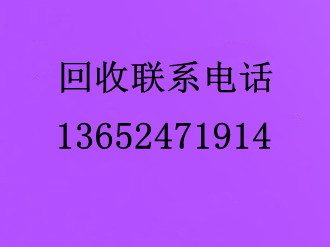 回收联系电话
13652471914